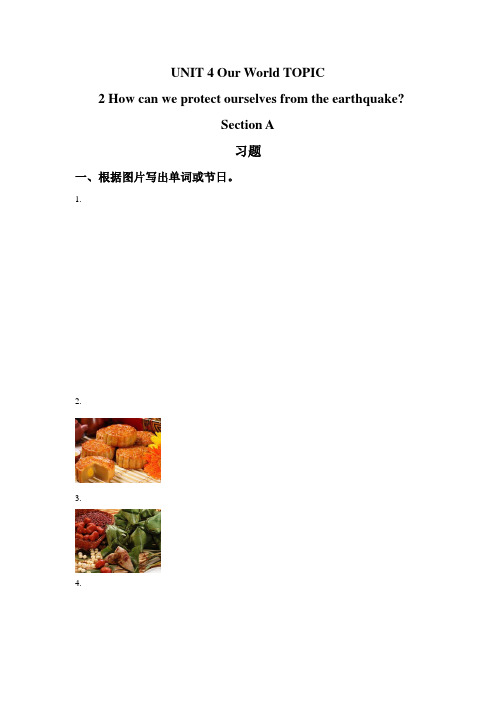 UNIT 4 Our World TOPIC

2 How can we protect ourselves from the earthquake?

Section A

习题

一、根据图片写出单词或节日。

1.

2.

3.

4.